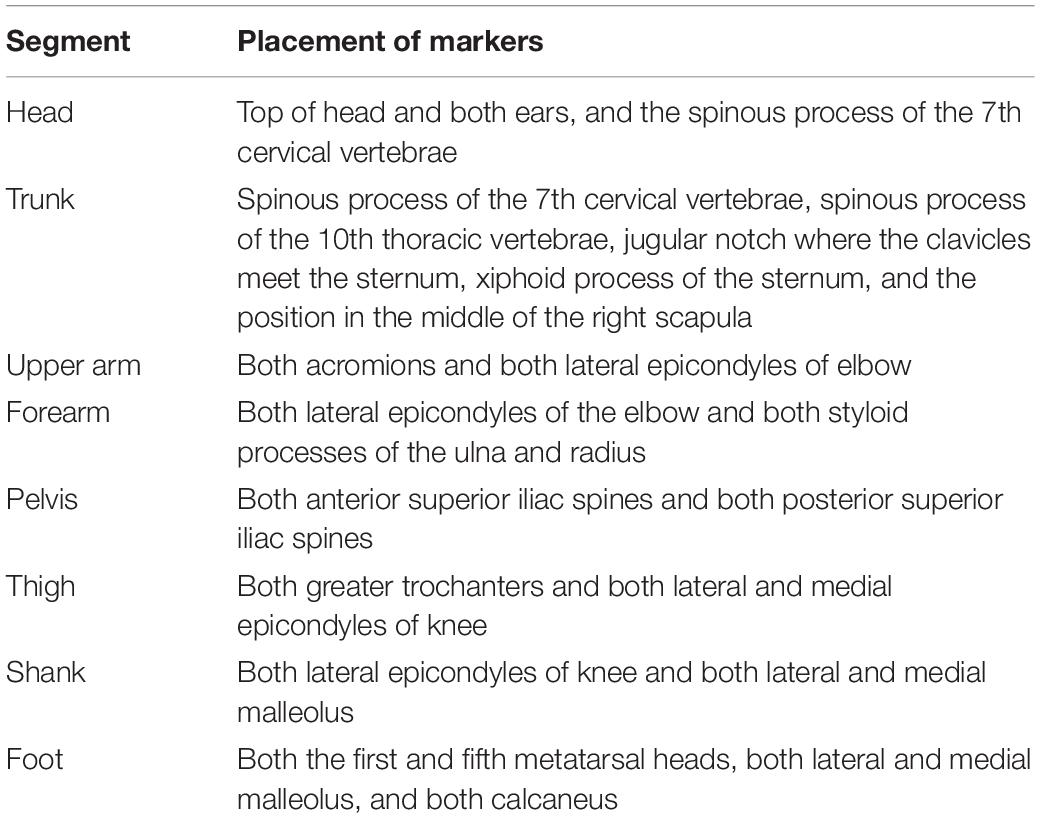 | Segment | Placement of markers |
|---|---|
| Head | Top of head and both ears, and the spinous process of the 7th cervical vertebrae |
| Trunk | Spinous process of the 7th cervical vertebrae, spinous process of the 10th thoracic vertebrae, jugular notch where the clavicles meet the sternum, xiphoid process of the sternum, and the position in the middle of the right scapula |
| Upper arm | Both acromions and both lateral epicondyles of elbow |
| Forearm | Both lateral epicondyles of the elbow and both styloid processes of the ulna and radius |
| Pelvis | Both anterior superior iliac spines and both posterior superior iliac spines |
| Thigh | Both greater trochanters and both lateral and medial epicondyles of knee |
| Shank | Both lateral epicondyles of knee and both lateral and medial malleolus |
| Foot | Both the first and fifth metatarsal heads, both lateral and medial malleolus, and both calcaneus |